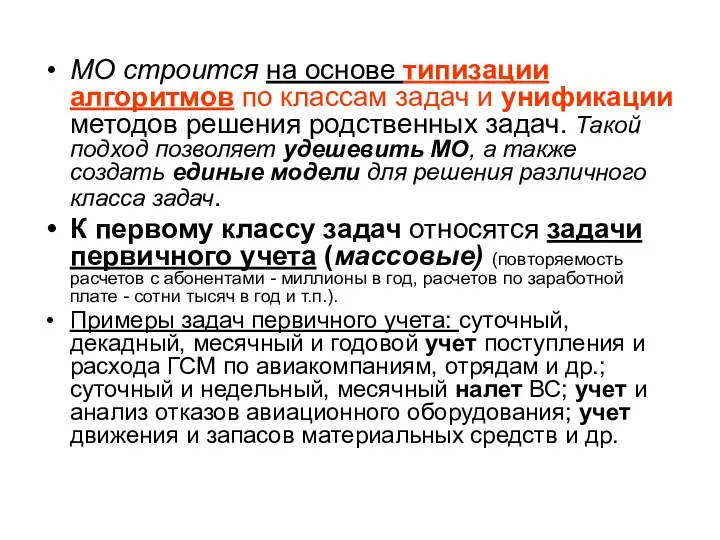 • МО строится на основе типизации алгоритмов по классам задач и унификации методов решения родственных задач. Такой подход позволяет удешевить МО, а также создать единые модели для решения различного класса задач.

• К первому классу задач относятся задачи первичного учета (массовые) (повторяемость расчетов с абонентами - миллионы в год, расчетов по заработной плате - сотни тысяч в год и т.п.).

• Примеры задач первичного учета: суточный, декадный, месячный и годовой учет поступления и расхода ГСМ по авиакомпаниям, отрядам и др.; суточный и недельный, месячный налет ВС; учет и анализ отказов авиационного оборудования; учет движения и запасов материальных средств и др.